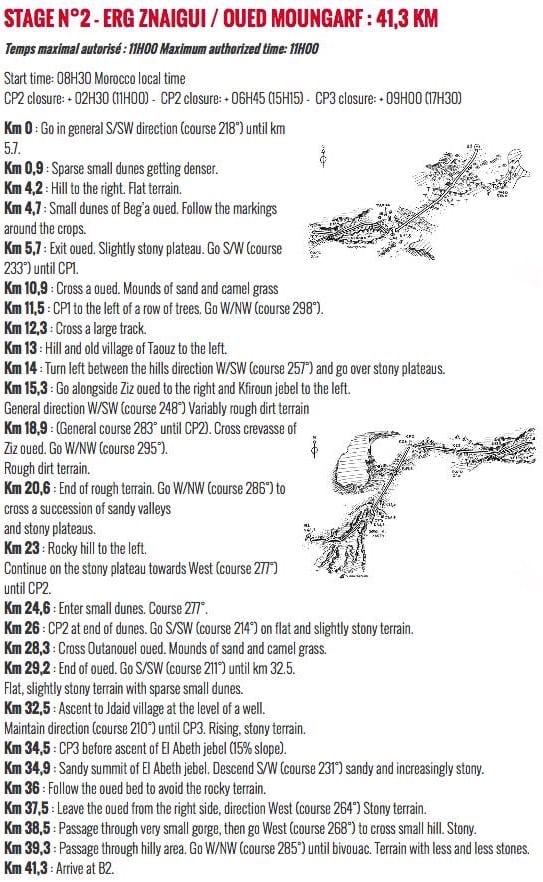 STAGE N°2 - ERG ZNAIGUI / OUED MOUNGARF : 41,3 KM

Temps maximal autorisé : 11H00 Maximum authorized time: 11H00

Start time: 08H30 Morocco local time
CP2 closure: + 02H30 (11H00) - CP2 closure: + 06H45 (15H15) - CP3 closure: + 09H00 (17H30)

Km 0 : Go in general S/SW direction (course 218°) until km 5.7.
Km 0,9 : Sparse small dunes getting denser.
Km 4,2 : Hill to the right. Flat terrain.
Km 4,7 : Small dunes of Beg'a oued. Follow the markings around the crops.
Km 5,7 : Exit oued. Slightly stony plateau. Go S/W (course 233°) until CP1.
Km 10,9 : Cross a oued. Mounds of sand and camel grass
Km 11,5 : CP1 to the left of a row of trees. Go W/NW (course 298°).
Km 12,3 : Cross a large track.
Km 13 : Hill and old village of Taouz to the left.
Km 14 : Turn left between the hills direction W/SW (course 257°) and go over stony plateaus.
Km 15,3 : Go alongside Ziz oued to the right and Kfiroun jebel to the left.
General direction W/SW (course 248°) Variably rough dirt terrain
Km 18,9 : (General course 283° until CP2). Cross crevasse of Ziz oued. Go W/NW (course 295°).
Rough dirt terrain.
Km 20,6 : End of rough terrain. Go W/NW (course 286°) to cross a succession of sandy valleys and stony plateaus.
Km 23 : Rocky hill to the left.
Continue on the stony plateau towards West (course 277°) until CP2.
Km 24,6 : Enter small dunes. Course 277°.
Km 26 : CP2 at end of dunes. Go S/SW (course 214°) on flat and slightly stony terrain.
Km 28,3 : Cross Outanouel oued. Mounds of sand and camel grass.
Km 29,2 : End of oued. Go S/SW (course 211°) until km 32.5.
Flat, slightly stony terrain with sparse small dunes.
Km 32,5 : Ascent to Jdaid village at the level of a well.
Maintain direction (course 210°) until CP3. Rising, stony terrain.
Km 34,5 : CP3 before ascent of El Abeth jebel (15% slope).
Km 34,9 : Sandy summit of El Abeth jebel. Descend S/W (course 231°) sandy and increasingly stony.
Km 36 : Follow the oued bed to avoid the rocky terrain.
Km 37,5 : Leave the oued from the right side, direction West (course 264°) Stony terrain.
Km 38,5 : Passage through very small gorge, then go West (course 268°) to cross small hill. Stony.
Km 39,3 : Passage through hilly area. Go W/NW (course 285°) until bivouac. Terrain with less and less stones.
Km 41,3 : Arrive at B2.